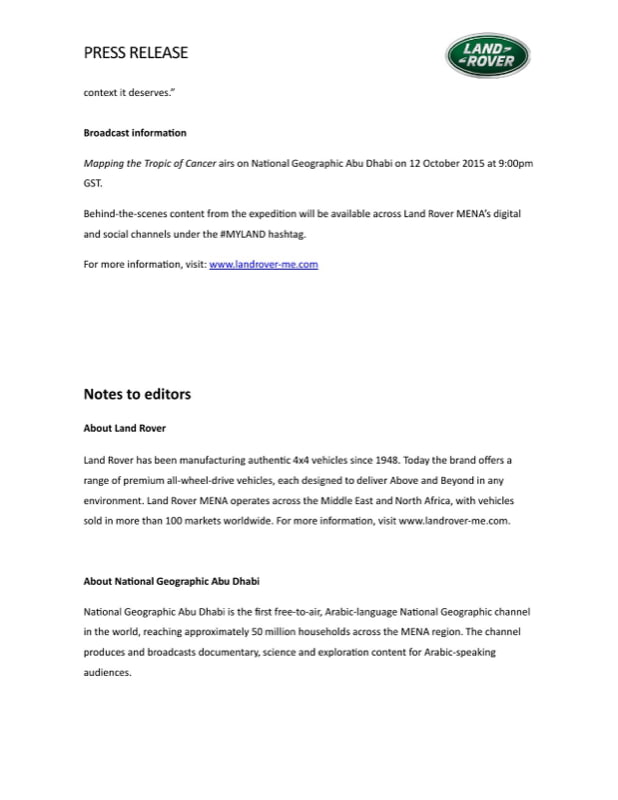 PRESS RELEASE

LAND ROVER

context it deserves."

Broadcast information

Mapping the Tropic of Cancer airs on National Geographic Abu Dhabi on 12 October 2015 at 9:00pm GST.

Behind-the-scenes content from the expedition will be available across Land Rover MENA's digital and social channels under the #MYLAND hashtag.

For more information, visit: www.landrover-me.com

Notes to editors

About Land Rover

Land Rover has been manufacturing authentic 4x4 vehicles since 1948. Today the brand offers a range of premium all-wheel-drive vehicles, each designed to deliver Above and Beyond in any environment. Land Rover MENA operates across the Middle East and North Africa, with vehicles sold in more than 100 markets worldwide. For more information, visit www.landrover-me.com.

About National Geographic Abu Dhabi

National Geographic Abu Dhabi is the first free-to-air, Arabic-language National Geographic channel in the world, reaching approximately 50 million households across the MENA region. The channel produces and broadcasts documentary, science and exploration content for Arabic-speaking audiences.